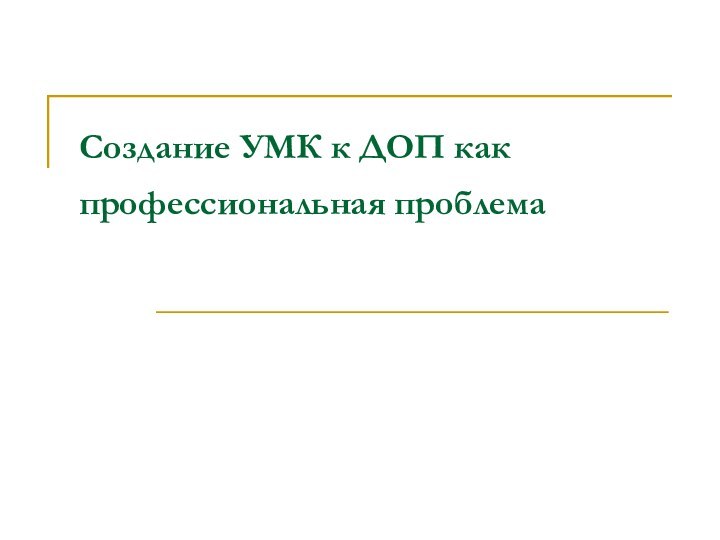 Создание УМК к ДОП как профессиональная проблема